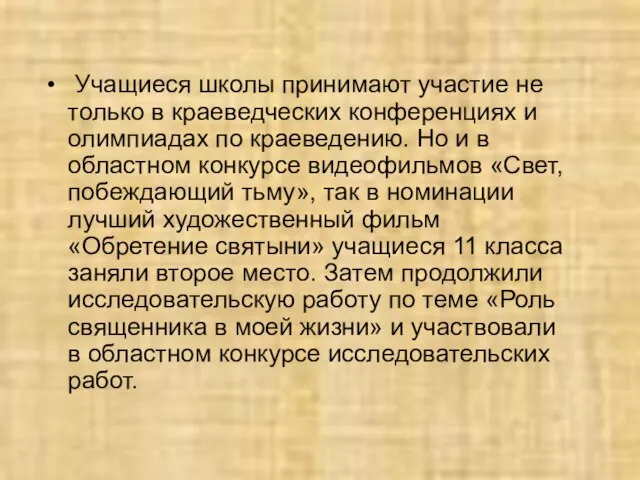 • Учащиеся школы принимают участие не только в краеведческих конференциях и олимпиадах по краеведению. Но и в областном конкурсе видеофильмов «Свет, побеждающий тьму», так в номинации лучший художественный фильм «Обретение святыни» учащиеся 11 класса заняли второе место. Затем продолжили исследовательскую работу по теме «Роль священника в моей жизни» и участвовали в областном конкурсе исследовательских работ.